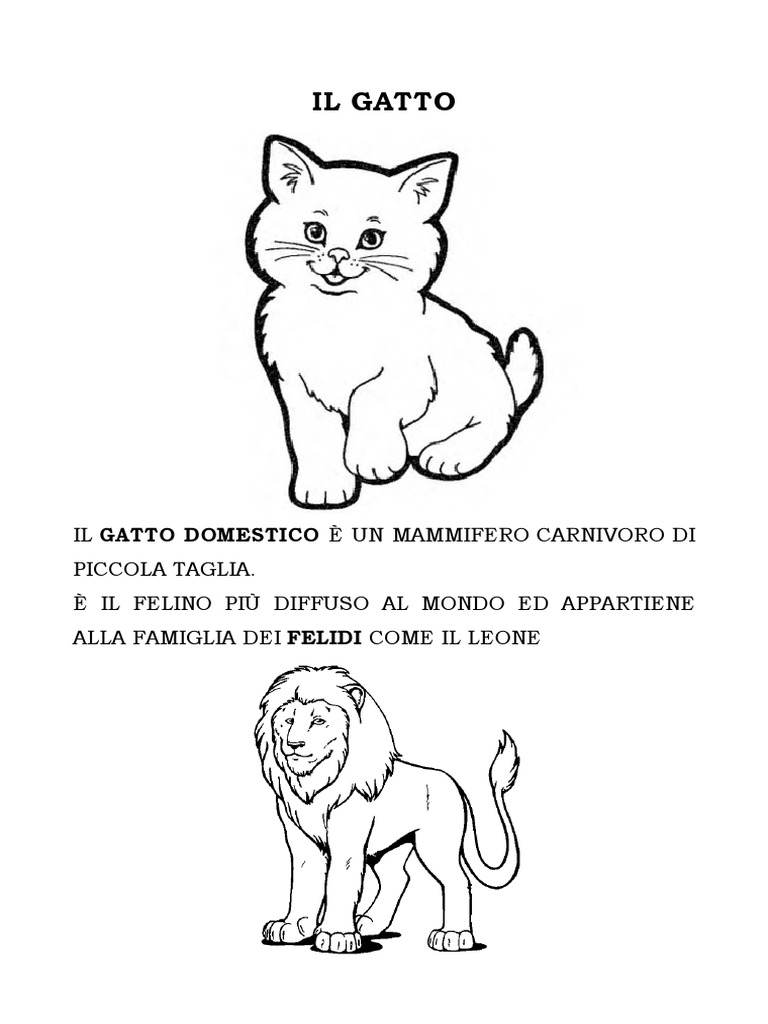 IL GATTO

IL GATTO DOMESTICO È UN MAMMIFERO CARNIVORO DI PICCOLA TAGLIA.
È IL FELINO PIÙ DIFFUSO AL MONDO ED APPARTIENE ALLA FAMIGLIA DEI FELIDI COME IL LEONE